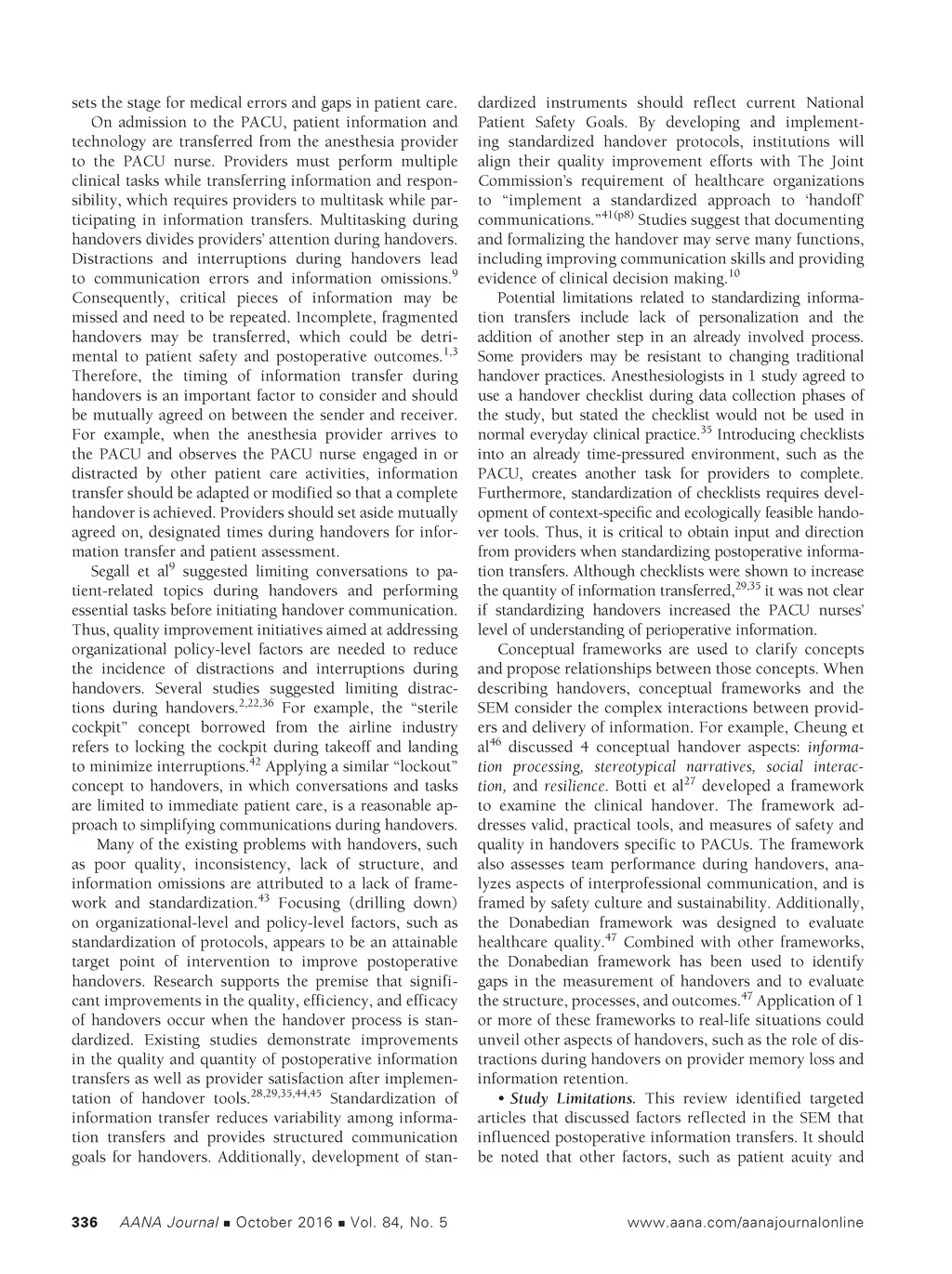 sets the stage for medical errors and gaps in patient care.

On admission to the PACU, patient information and technology are transferred from the anesthesia provider to the PACU nurse. Providers must perform multiple clinical tasks while transferring information and responsibility, which requires providers to multitask while participating in information transfers. Multitasking during handovers divides providers' attention during handovers. Distractions and interruptions during handovers lead to communication errors and information omissions.$^{9}$ Consequently, critical pieces of information may be missed and need to be repeated. Incomplete, fragmented handovers may be transferred, which could be detrimental to patient safety and postoperative outcomes.$^{1,3}$ Therefore, the timing of information transfer during handovers is an important factor to consider and should be mutually agreed on between the sender and receiver. For example, when the anesthesia provider arrives to the PACU and observes the PACU nurse engaged in or distracted by other patient care activities, information transfer should be adapted or modified so that a complete handover is achieved. Providers should set aside mutually agreed on, designated times during handovers for information transfer and patient assessment.

Segall et al$^{9}$ suggested limiting conversations to patient-related topics during handovers and performing essential tasks before initiating handover communication. Thus, quality improvement initiatives aimed at addressing organizational policy-level factors are needed to reduce the incidence of distractions and interruptions during handovers. Several studies suggested limiting distractions during handovers.$^{2,22,36}$ For example, the "sterile cockpit" concept borrowed from the airline industry refers to locking the cockpit during takeoff and landing to minimize interruptions.$^{42}$ Applying a similar "lockout" concept to handovers, in which conversations and tasks are limited to immediate patient care, is a reasonable approach to simplifying communications during handovers.

Many of the existing problems with handovers, such as poor quality, inconsistency, lack of structure, and information omissions are attributed to a lack of framework and standardization.$^{43}$ Focusing (drilling down) on organizational-level and policy-level factors, such as standardization of protocols, appears to be an attainable target point of intervention to improve postoperative handovers. Research supports the premise that significant improvements in the quality, efficiency, and efficacy of handovers occur when the handover process is standardized. Existing studies demonstrate improvements in the quality and quantity of postoperative information transfers as well as provider satisfaction after implementation of handover tools.$^{28,29,35,44,45}$ Standardization of information transfer reduces variability among information transfers and provides structured communication goals for handovers. Additionally, development of standardized instruments should reflect current National Patient Safety Goals. By developing and implementing standardized handover protocols, institutions will align their quality improvement efforts with The Joint Commission's requirement of healthcare organizations to "implement a standardized approach to 'handoff' communications."$^{41(p8)}$ Studies suggest that documenting and formalizing the handover may serve many functions, including improving communication skills and providing evidence of clinical decision making.$^{10}$

Potential limitations related to standardizing information transfers include lack of personalization and the addition of another step in an already involved process. Some providers may be resistant to changing traditional handover practices. Anesthesiologists in 1 study agreed to use a handover checklist during data collection phases of the study, but stated the checklist would not be used in normal everyday clinical practice.$^{35}$ Introducing checklists into an already time-pressured environment, such as the PACU, creates another task for providers to complete. Furthermore, standardization of checklists requires development of context-specific and ecologically feasible handover tools. Thus, it is critical to obtain input and direction from providers when standardizing postoperative information transfers. Although checklists were shown to increase the quantity of information transferred,$^{29,35}$ it was not clear if standardizing handovers increased the PACU nurses' level of understanding of perioperative information.

Conceptual frameworks are used to clarify concepts and propose relationships between those concepts. When describing handovers, conceptual frameworks and the SEM consider the complex interactions between providers and delivery of information. For example, Cheung et al$^{46}$ discussed 4 conceptual handover aspects: information processing, stereotypical narratives, social interaction, and resilience. Botti et al$^{27}$ developed a framework to examine the clinical handover. The framework addresses valid, practical tools, and measures of safety and quality in handovers specific to PACUs. The framework also assesses team performance during handovers, analyzes aspects of interprofessional communication, and is framed by safety culture and sustainability. Additionally, the Donabedian framework was designed to evaluate healthcare quality.$^{47}$ Combined with other frameworks, the Donabedian framework has been used to identify gaps in the measurement of handovers and to evaluate the structure, processes, and outcomes.$^{47}$ Application of 1 or more of these frameworks to real-life situations could unveil other aspects of handovers, such as the role of distractions during handovers on provider memory loss and information retention.

• Study Limitations. This review identified targeted articles that discussed factors reflected in the SEM that influenced postoperative information transfers. It should be noted that other factors, such as patient acuity and

336 AANA Journal ■ October 2016 ■ Vol. 84, No. 5 www.aana.com/aanajournalonline